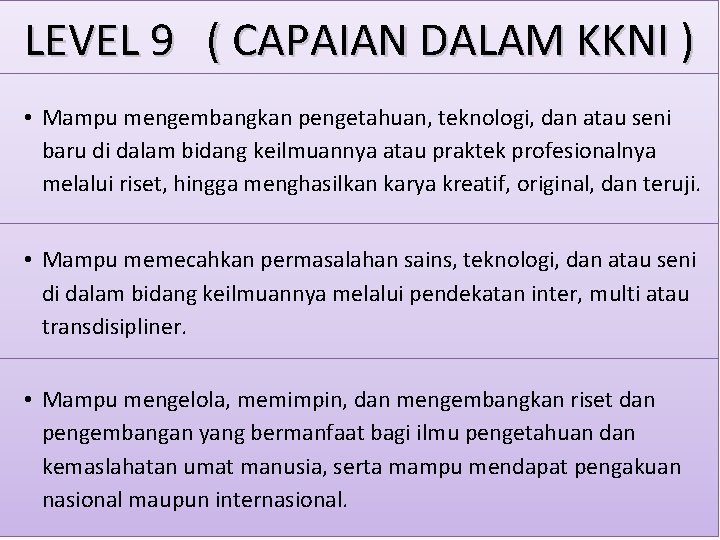 LEVEL 9 ( CAPAIAN DALAM KKNI )

• Mampu mengembangkan pengetahuan, teknologi, dan atau seni baru di dalam bidang keilmuannya atau praktek profesionalnya melalui riset, hingga menghasilkan karya kreatif, original, dan teruji.

• Mampu memecahkan permasalahan sains, teknologi, dan atau seni di dalam bidang keilmuannya melalui pendekatan inter, multi atau transdisipliner.

• Mampu mengelola, memimpin, dan mengembangkan riset dan pengembangan yang bermanfaat bagi ilmu pengetahuan dan kemaslahatan umat manusia, serta mampu mendapat pengakuan nasional maupun internasional.